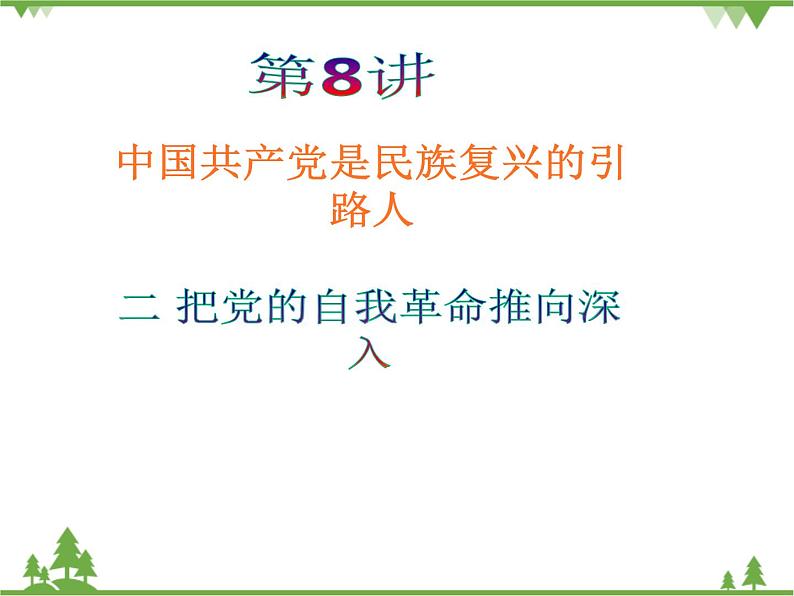 第8讲

中国共产党是民族复兴的引路人

二 把党的自我革命推向深入